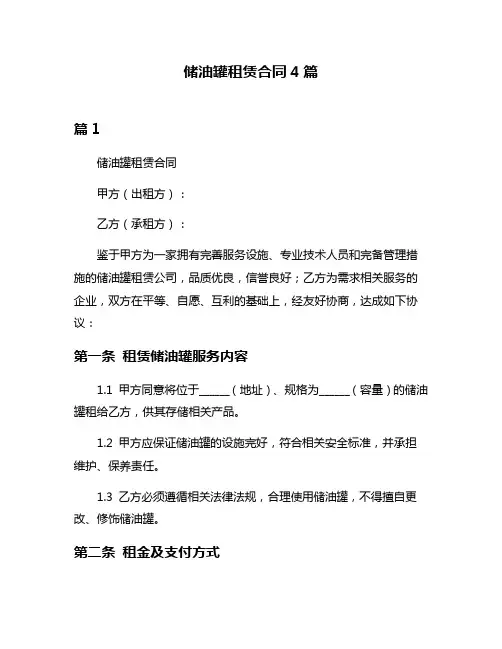 储油罐租赁合同 4 篇

篇 1

储油罐租赁合同

甲方（出租方）：

乙方（承租方）：

鉴于甲方为一家拥有完善服务设施、专业技术人员和完备管理措施的储油罐租赁公司，品质优良，信誉良好；乙方为需求相关服务的企业，双方在平等、自愿、互利的基础上，经友好协商，达成如下协议：

第一条 租赁储油罐服务内容

1.1 甲方同意将位于______（地址）、规格为______（容量）的储油罐租给乙方，供其存储相关产品。

1.2 甲方应保证储油罐的设施完好，符合相关安全标准，并承担维护、保养责任。

1.3 乙方必须遵循相关法律法规，合理使用储油罐，不得擅自更改、修饰储油罐。

第二条 租金及支付方式